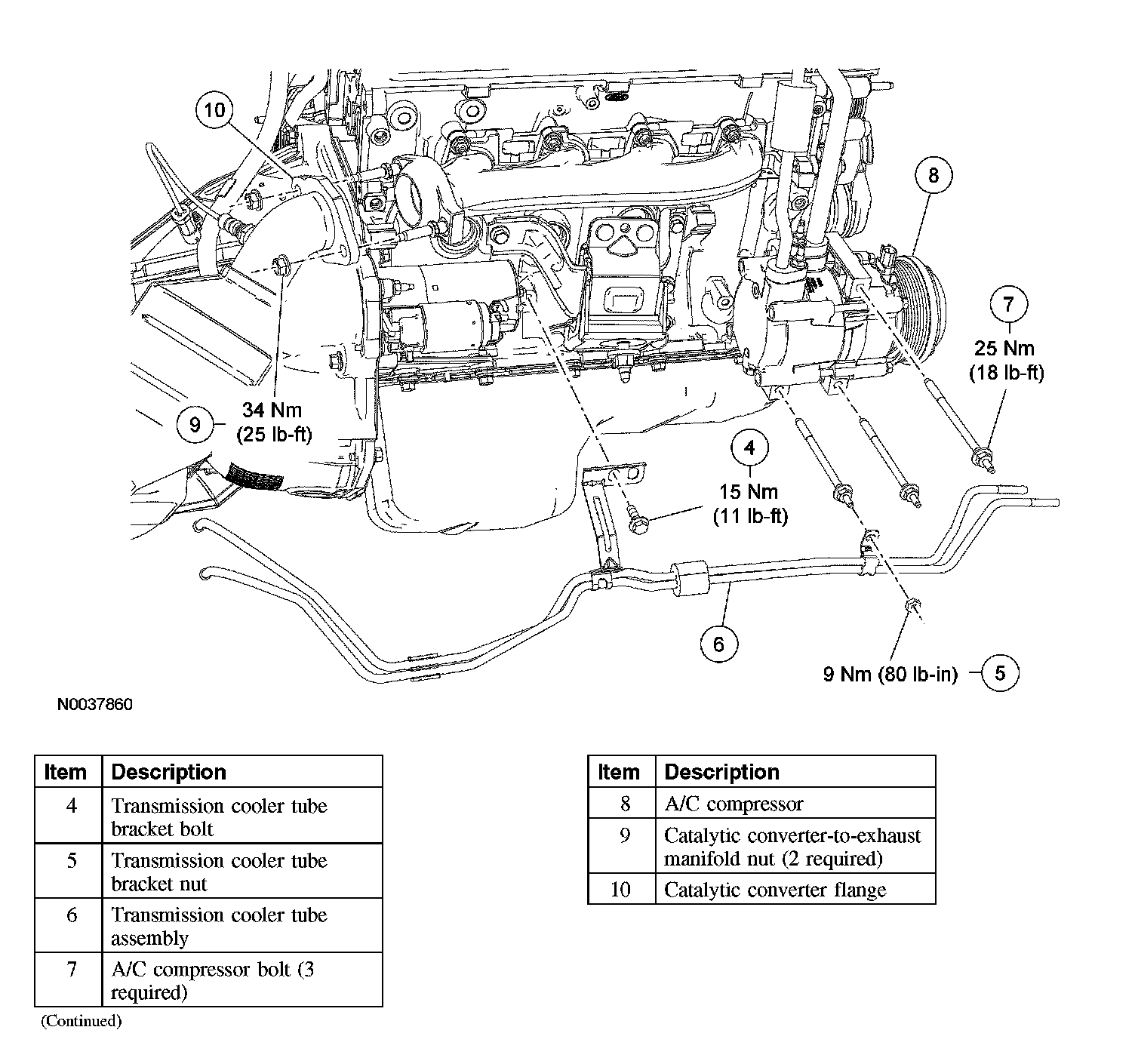 10

8

7

25 Nm
(18 lb-ft)

9

34 Nm
(25 lb-ft)

4

15 Nm
(11 lb-ft)

6

9 Nm (80 lb-in)

5

N0037860

| Item | Description |
|---|---|
| 4 | Transmission cooler tube bracket bolt |
| 5 | Transmission cooler tube bracket nut |
| 6 | Transmission cooler tube assembly |
| 7 | A/C compressor bolt (3 required) |

(Continued)

| Item | Description |
|---|---|
| 8 | A/C compressor |
| 9 | Catalytic converter-to-exhaust manifold nut (2 required) |
| 10 | Catalytic converter flange |